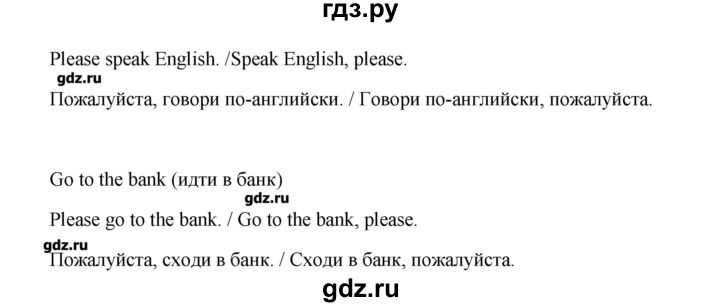 гдз.ру

Please speak English. /Speak English, please.

gdz.ru

Пожалуйста, говори по-английски. / Говори по-английски, пожалуйста.

Go to the bank (идти в банк)

gdz.ru

Please go to the bank. / Go to the bank, please.

gdz.ru

Пожалуйста, сходи в банк. / Сходи в банк, пожалуйста.

gdz.ru